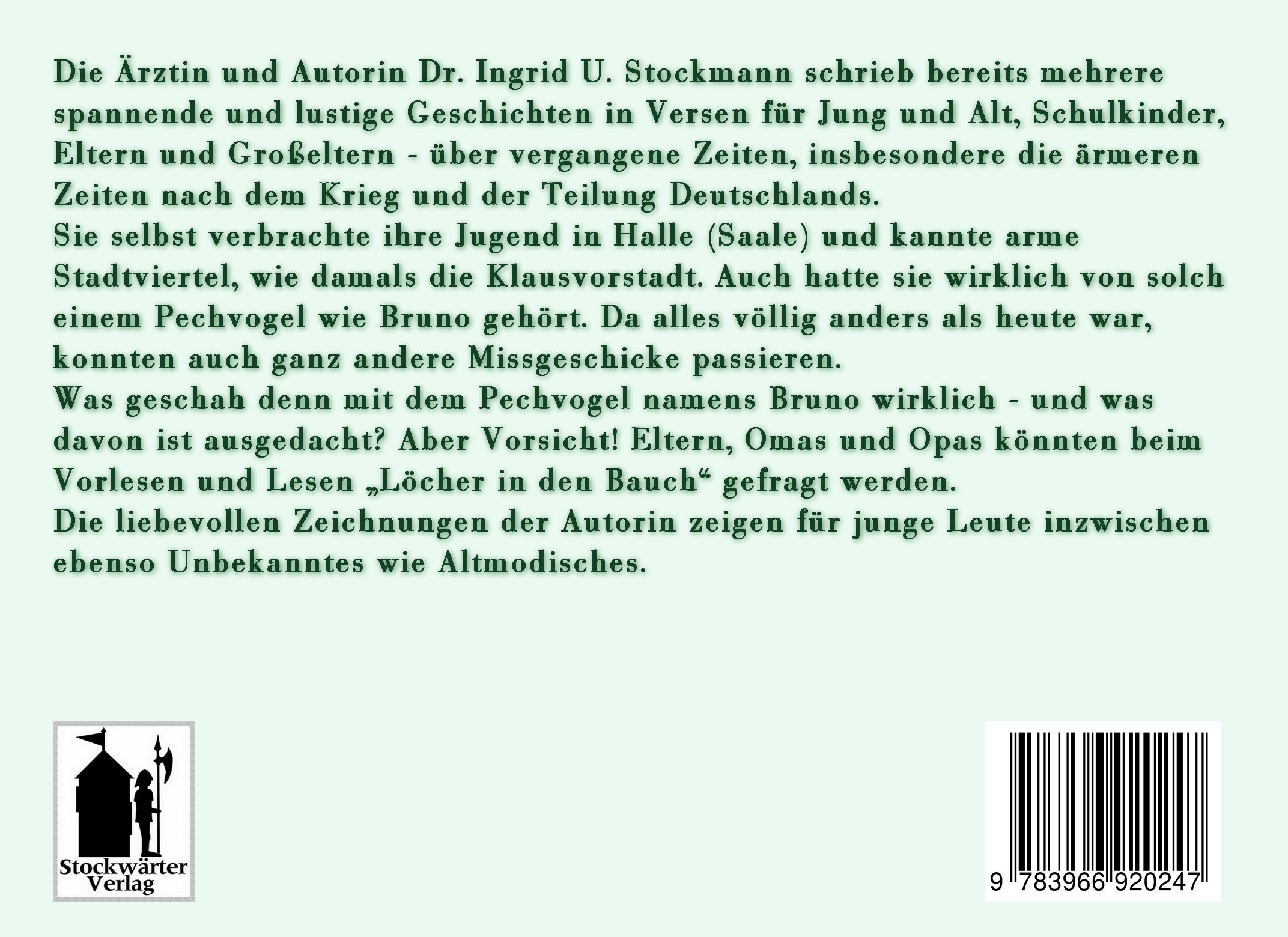 Die Ärztin und Autorin Dr. Ingrid U. Stockmann schrieb bereits mehrere spannende und lustige Geschichten in Versen für Jung und Alt, Schulkinder, Eltern und Großeltern - über vergangene Zeiten, insbesondere die ärmeren Zeiten nach dem Krieg und der Teilung Deutschlands.
Sie selbst verbrachte ihre Jugend in Halle (Saale) und kannte arme Stadtviertel, wie damals die Klausvorstadt. Auch hatte sie wirklich von solch einem Pechvogel wie Bruno gehört. Da alles völlig anders als heute war, konnten auch ganz andere Missgeschicke passieren.
Was geschah denn mit dem Pechvogel namens Bruno wirklich - und was davon ist ausgedacht? Aber Vorsicht! Eltern, Omas und Opas könnten beim Vorlesen und Lesen „Löcher in den Bauch“ gefragt werden.
Die liebevollen Zeichnungen der Autorin zeigen für junge Leute inzwischen ebenso Unbekanntes wie Altmodisches.

Stockwärter Verlag

9 783966 920247